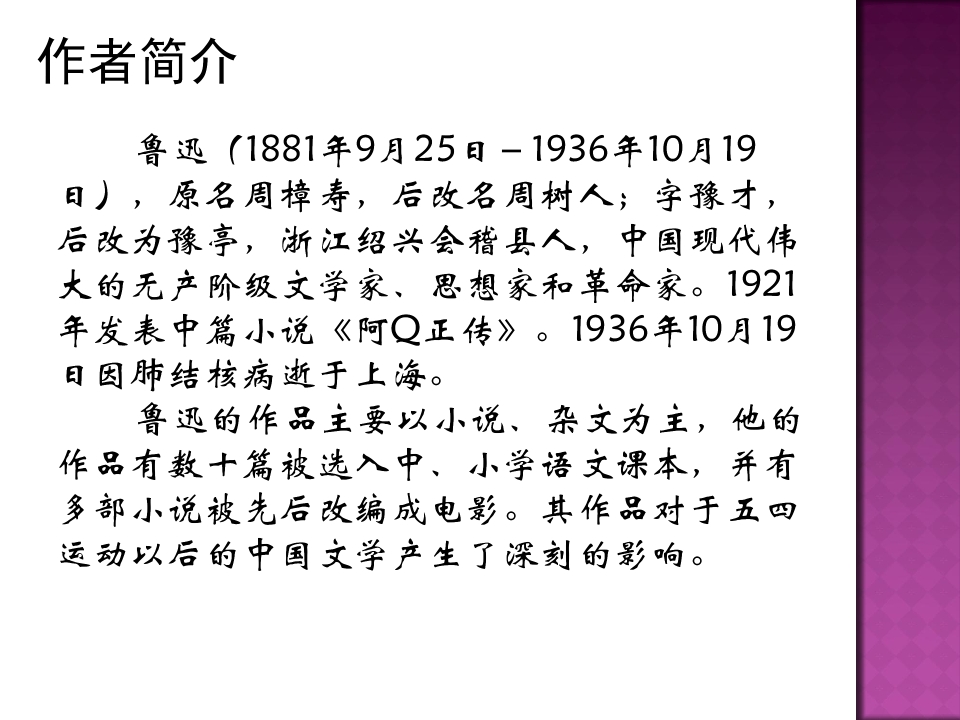 作者简介

鲁迅（1881年9月25日－1936年10月19日），原名周樟寿，后改名周树人；字豫才，后改为豫亭，浙江绍兴会稽县人，中国现代伟大的无产阶级文学家、思想家和革命家。1921年发表中篇小说《阿Q正传》。1936年10月19日因肺结核病逝于上海。

鲁迅的作品主要以小说、杂文为主，他的作品有数十篇被选入中、小学语文课本，并有多部小说被先后改编成电影。其作品对于五四运动以后的中国文学产生了深刻的影响。